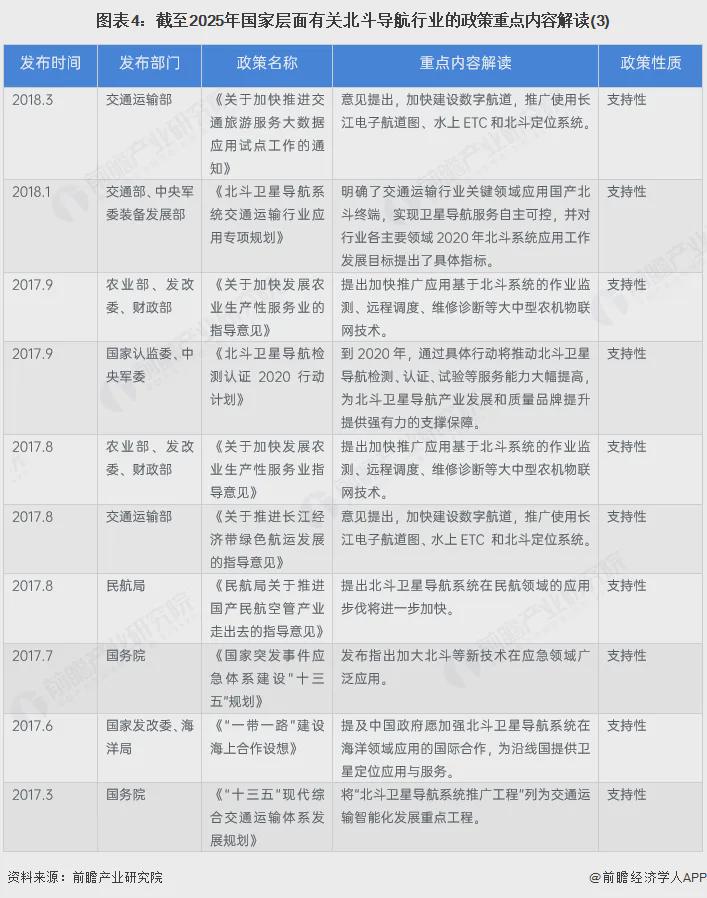 图表4：截至2025年国家层面有关北斗导航行业的政策重点内容解读(3)

| 发布时间 | 发布部门 | 政策名称 | 重点内容解读 | 政策性质 |
|---|---|---|---|---|
| 2018.3 | 交通运输部 | 《关于加快推进交通旅游服务大数据应用试点工作的通知》 | 意见提出，加快建设数字航道，推广使用长江电子航道图、水上 ETC 和北斗定位系统。 | 支持性 |
| 2018.1 | 交通部、中央军委装备发展部 | 《北斗卫星导航系统交通运输行业应用专项规划》 | 明确了交通运输行业关键领域应用国产北斗终端，实现卫星导航服务自主可控，并对行业各主要领域 2020 年北斗系统应用工作发展目标提出了具体指标。 | 支持性 |
| 2017.9 | 农业部、发改委、财政部 | 《关于加快发展农业生产性服务业的指导意见》 | 提出加快推广应用基于北斗系统的作业监测、远程调度、维修诊断等大中型农机物联网技术。 | 支持性 |
| 2017.9 | 国家认监委、中央军委 | 《北斗卫星导航检测认证 2020 行动计划》 | 到 2020 年，通过具体行动将推动北斗卫星导航检测、认证、试验等服务能力大幅提高，为北斗卫星导航产业发展和质量品牌提升提供强有力的支撑保障。 | 支持性 |
| 2017.8 | 农业部、发改委、财政部 | 《关于加快发展农业生产性服务业指导意见》 | 提出加快推广应用基于北斗系统的作业监测、远程调度、维修诊断等大中型农机物联网技术。 | 支持性 |
| 2017.8 | 交通运输部 | 《关于推进长江经济带绿色航运发展的指导意见》 | 意见提出，加快建设数字航道，推广使用长江电子航道图、水上 ETC 和北斗定位系统。 | 支持性 |
| 2017.8 | 民航局 | 《民航局关于推进国产民航空管产业走出去的指导意见》 | 提出北斗卫星导航系统在民航领域的应用步伐将进一步加快。 | 支持性 |
| 2017.7 | 国务院 | 《国家突发事件应急体系建设"十三五"规划》 | 发布指出加大北斗等新技术在应急领域广泛应用。 | 支持性 |
| 2017.6 | 国家发改委、海洋局 | 《"一带一路"建设海上合作设想》 | 提及中国政府愿加强北斗卫星导航系统在海洋领域应用的国际合作，为沿线国提供卫星定位应用与服务。 | 支持性 |
| 2017.3 | 国务院 | 《"十三五"现代综合交通运输体系发展规划》 | 将"北斗卫星导航系统推广工程"列为交通运输智能化发展重点工程。 | 支持性 |

资料来源：前瞻产业研究院

@前瞻经济学人APP